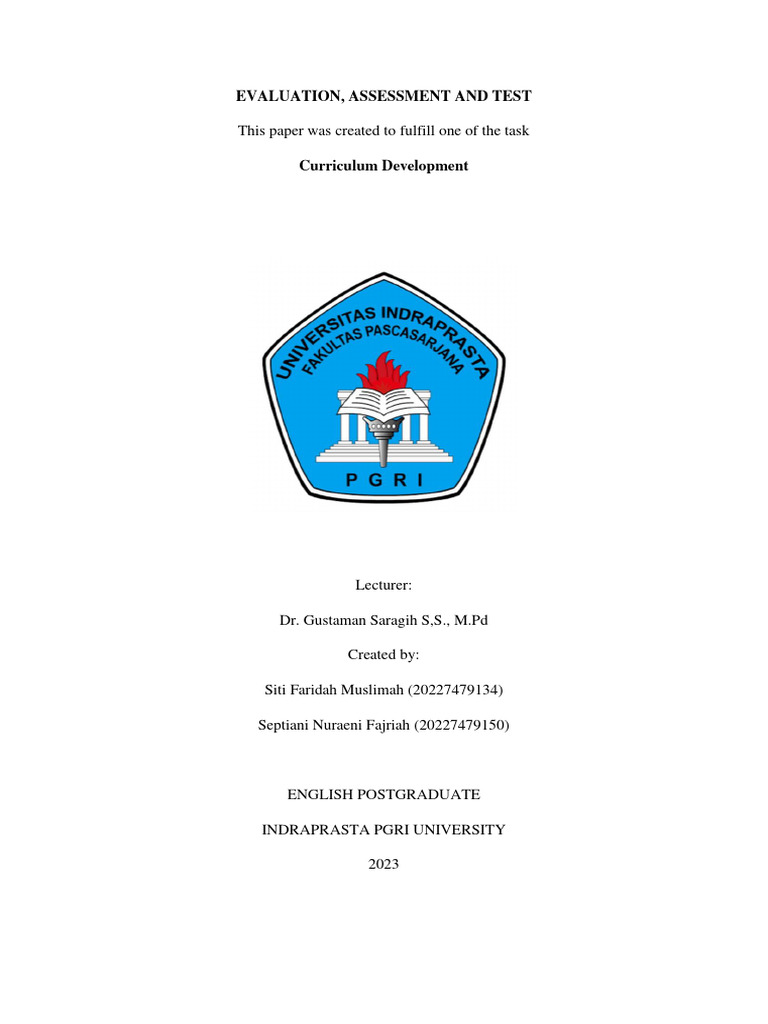 EVALUATION, ASSESSMENT AND TEST

This paper was created to fulfill one of the task

Curriculum Development

UNIVERSITAS INDRAPRASTA
FAKULTAS PASCASARJANA
PGRI

Lecturer:

Dr. Gustaman Saragih S,S., M.Pd

Created by:

Siti Faridah Muslimah (20227479134)

Septiani Nuraeni Fajriah (20227479150)

ENGLISH POSTGRADUATE

INDRAPRASTA PGRI UNIVERSITY

2023